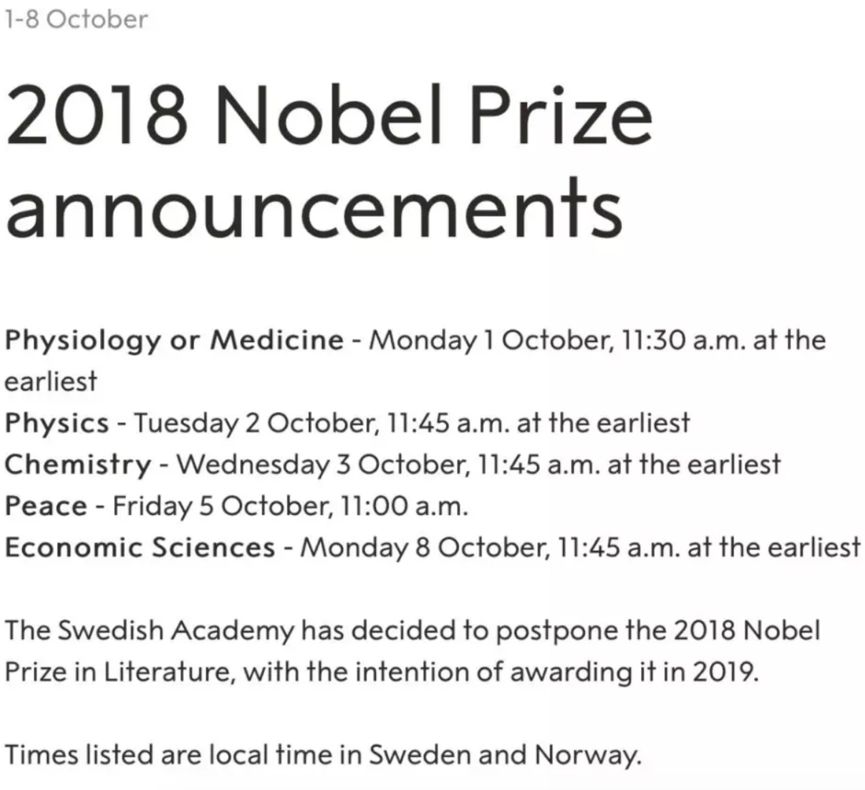 1-8 October

2018 Nobel Prize announcements

Physiology or Medicine - Monday 1 October, 11:30 a.m. at the earliest
Physics - Tuesday 2 October, 11:45 a.m. at the earliest
Chemistry - Wednesday 3 October, 11:45 a.m. at the earliest
Peace - Friday 5 October, 11:00 a.m.
Economic Sciences - Monday 8 October, 11:45 a.m. at the earliest

The Swedish Academy has decided to postpone the 2018 Nobel Prize in Literature, with the intention of awarding it in 2019.

Times listed are local time in Sweden and Norway.